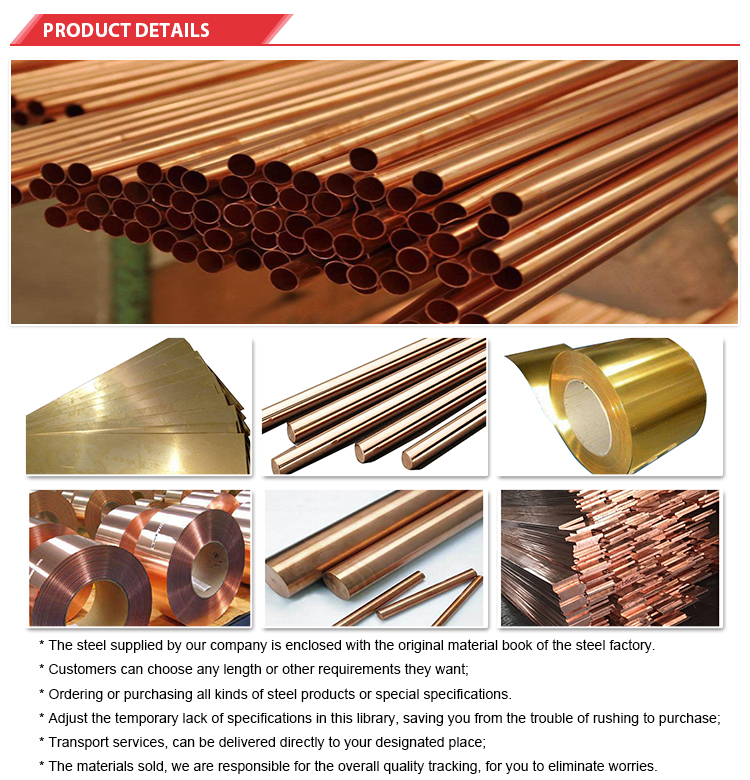 PRODUCT DETAILS

* The steel supplied by our company is enclosed with the original material book of the steel factory.

* Customers can choose any length or other requirements they want;

* Ordering or purchasing all kinds of steel products or special specifications.

* Adjust the temporary lack of specifications in this library, saving you from the trouble of rushing to purchase;

* Transport services, can be delivered directly to your designated place;

* The materials sold, we are responsible for the overall quality tracking, for you to eliminate worries.